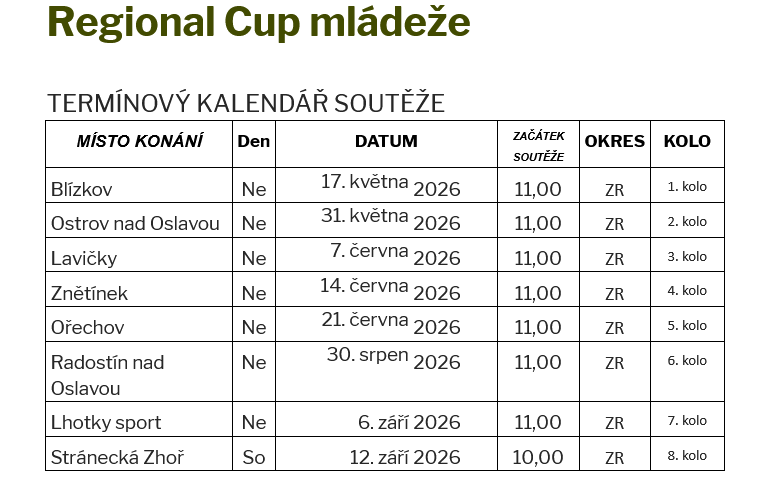 Regional Cup mládeže

TERMÍNOVÝ KALENDÁŘ SOUTĚŽE

| MÍSTO KONÁNÍ | Den | DATUM | ZAČÁTEK SOUTĚŽE | OKRES | KOLO |
|---|---|---|---|---|---|
| Blízkov | Ne | 17. května 2026 | 11,00 | ZR | 1. kolo |
| Ostrov nad Oslavou | Ne | 31. května 2026 | 11,00 | ZR | 2. kolo |
| Lavičky | Ne | 7. června 2026 | 11,00 | ZR | 3. kolo |
| Znětínek | Ne | 14. června 2026 | 11,00 | ZR | 4. kolo |
| Ořechov | Ne | 21. června 2026 | 11,00 | ZR | 5. kolo |
| Radostín nad Oslavou | Ne | 30. srpen 2026 | 11,00 | ZR | 6. kolo |
| Lhotky sport | Ne | 6. září 2026 | 11,00 | ZR | 7. kolo |
| Stránecká Zhoř | So | 12. září 2026 | 10,00 | ZR | 8. kolo |